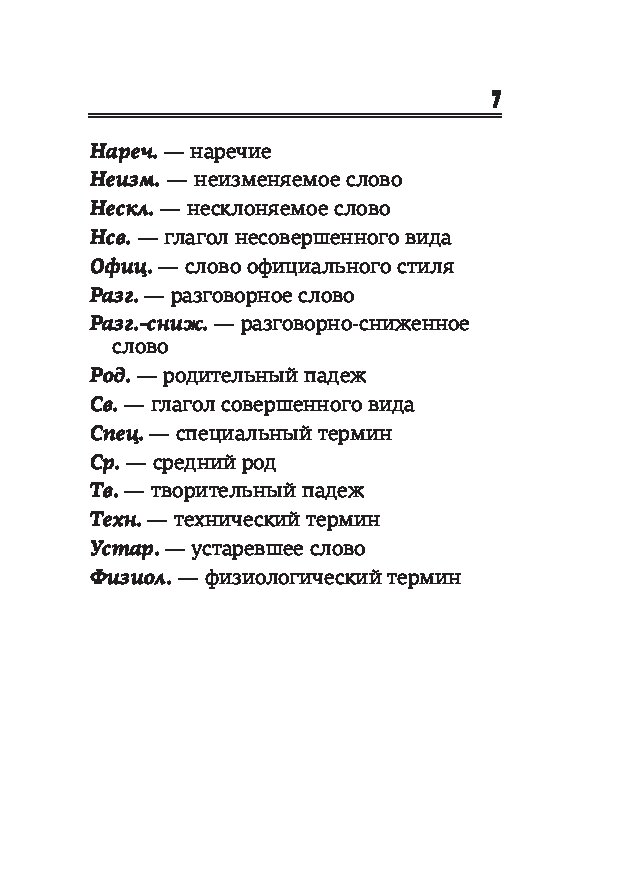 7

Нареч. — наречие
Неизм. — неизменяемое слово
Нескл. — несклоняемое слово
Нсв. — глагол несовершенного вида
Офиц. — слово официального стиля
Разг. — разговорное слово
Разг.-сниж. — разговорно-сниженное слово
Род. — родительный падеж
Св. — глагол совершенного вида
Спец. — специальный термин
Ср. — средний род
Тв. — творительный падеж
Техн. — технический термин
Устар. — устаревшее слово
Физиол. — физиологический термин